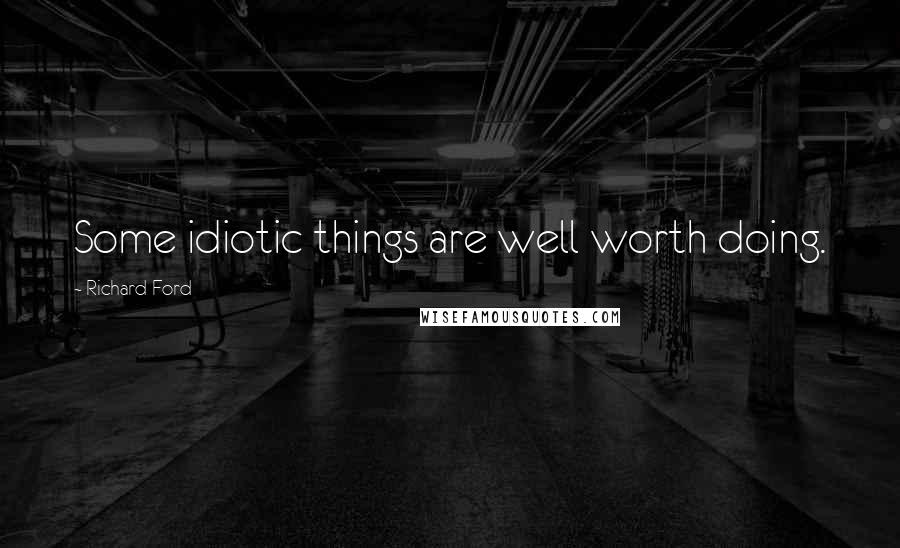 Some idiotic things are well worth doing.

- Richard Ford

WISEFAMOUSQUOTES.COM